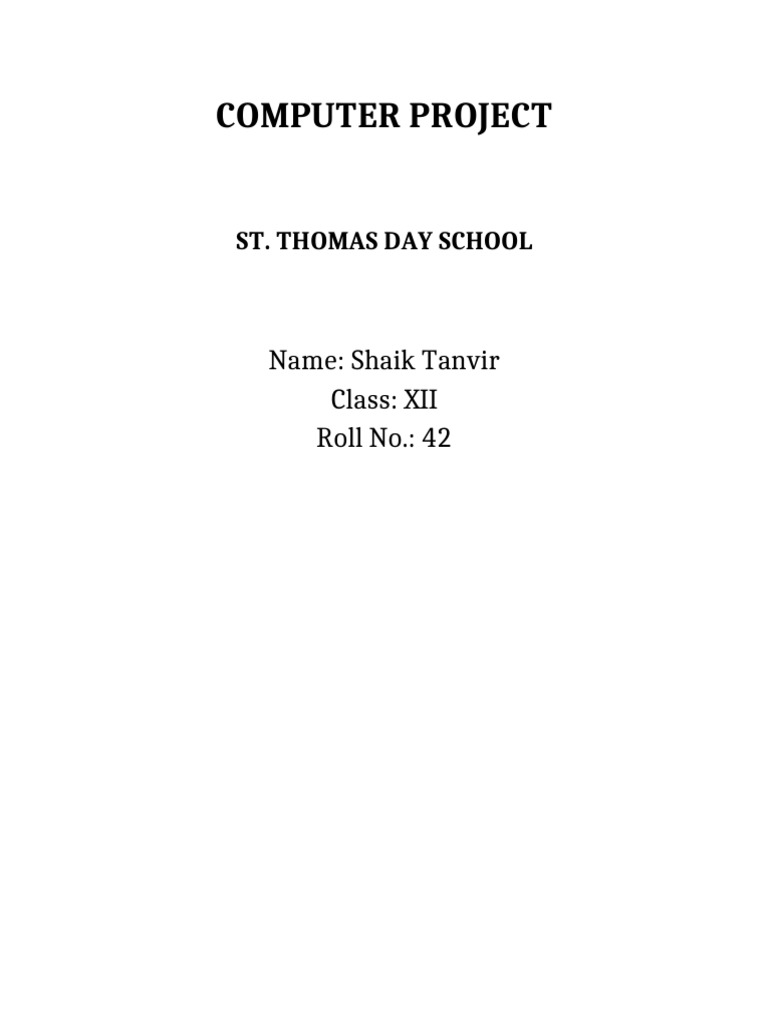 COMPUTER PROJECT

ST. THOMAS DAY SCHOOL

Name: Shaik Tanvir
Class: XII
Roll No.: 42